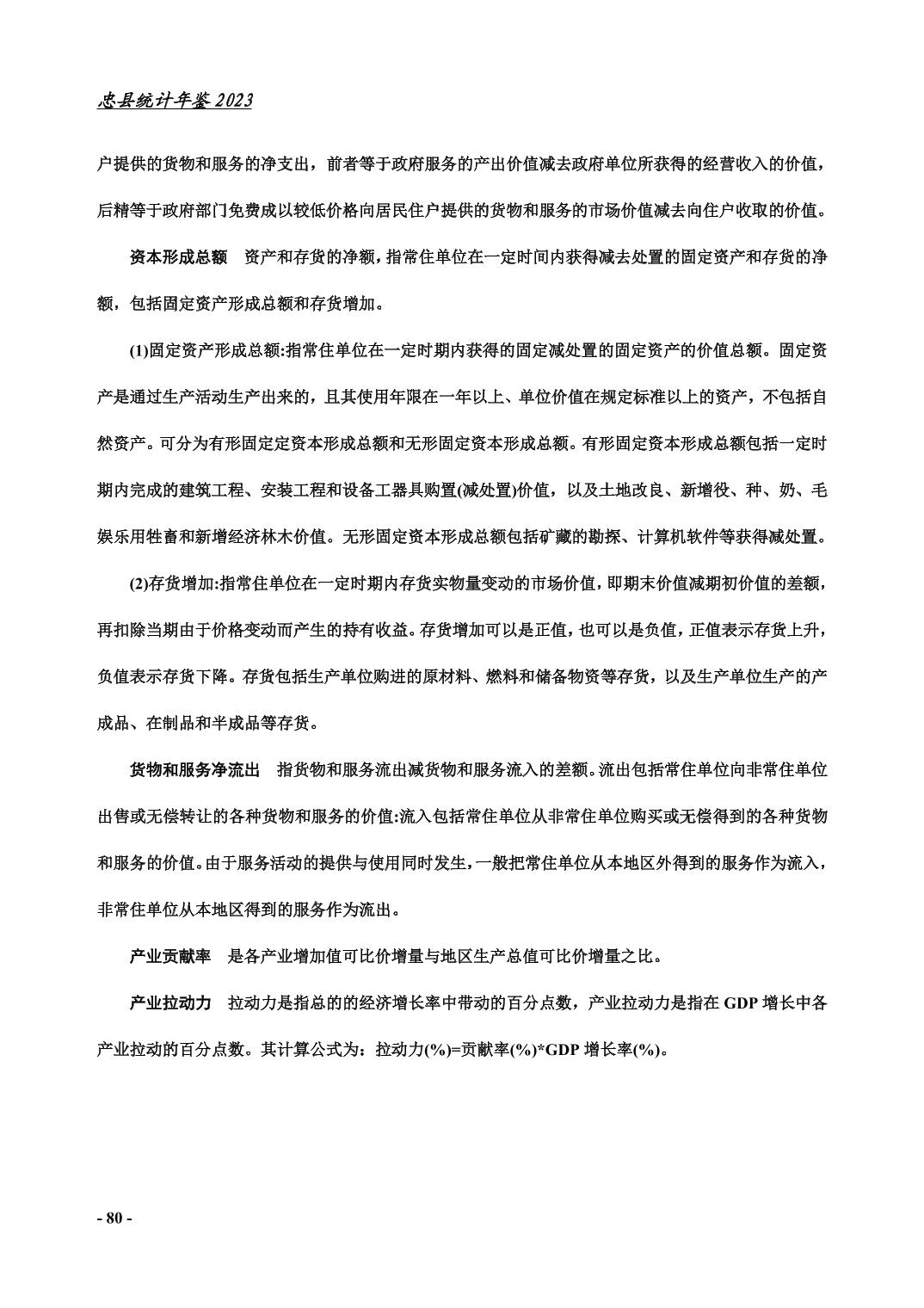 忠县统计年鉴 2023

户提供的货物和服务的净支出，前者等于政府服务的产出价值减去政府单位所获得的经营收入的价值，后精等于政府部门免费成以较低价格向居民住户提供的货物和服务的市场价值减去向住户收取的价值。

资本形成总额　资产和存货的净额，指常住单位在一定时间内获得减去处置的固定资产和存货的净额，包括固定资产形成总额和存货增加。

(1)固定资产形成总额:指常住单位在一定时期内获得的固定减处置的固定资产的价值总额。固定资产是通过生产活动生产出来的，且其使用年限在一年以上、单位价值在规定标准以上的资产，不包括自然资产。可分为有形固定定资本形成总额和无形固定资本形成总额。有形固定资本形成总额包括一定时期内完成的建筑工程、安装工程和设备工器具购置(减处置)价值，以及土地改良、新增役、种、奶、毛娱乐用牲畜和新增经济林木价值。无形固定资本形成总额包括矿藏的勘探、计算机软件等获得减处置。

(2)存货增加:指常住单位在一定时期内存货实物量变动的市场价值，即期末价值减期初价值的差额，再扣除当期由于价格变动而产生的持有收益。存货增加可以是正值，也可以是负值，正值表示存货上升，负值表示存货下降。存货包括生产单位购进的原材料、燃料和储备物资等存货，以及生产单位生产的产成品、在制品和半成品等存货。

货物和服务净流出　指货物和服务流出减货物和服务流入的差额。流出包括常住单位向非常住单位出售或无偿转让的各种货物和服务的价值:流入包括常住单位从非常住单位购买或无偿得到的各种货物和服务的价值。由于服务活动的提供与使用同时发生，一般把常住单位从本地区外得到的服务作为流入，非常住单位从本地区得到的服务作为流出。

产业贡献率　是各产业增加值可比价增量与地区生产总值可比价增量之比。

产业拉动力　拉动力是指总的的经济增长率中带动的百分点数，产业拉动力是指在 GDP 增长中各产业拉动的百分点数。其计算公式为：拉动力(%)=贡献率(%)*GDP 增长率(%)。

- 80 -